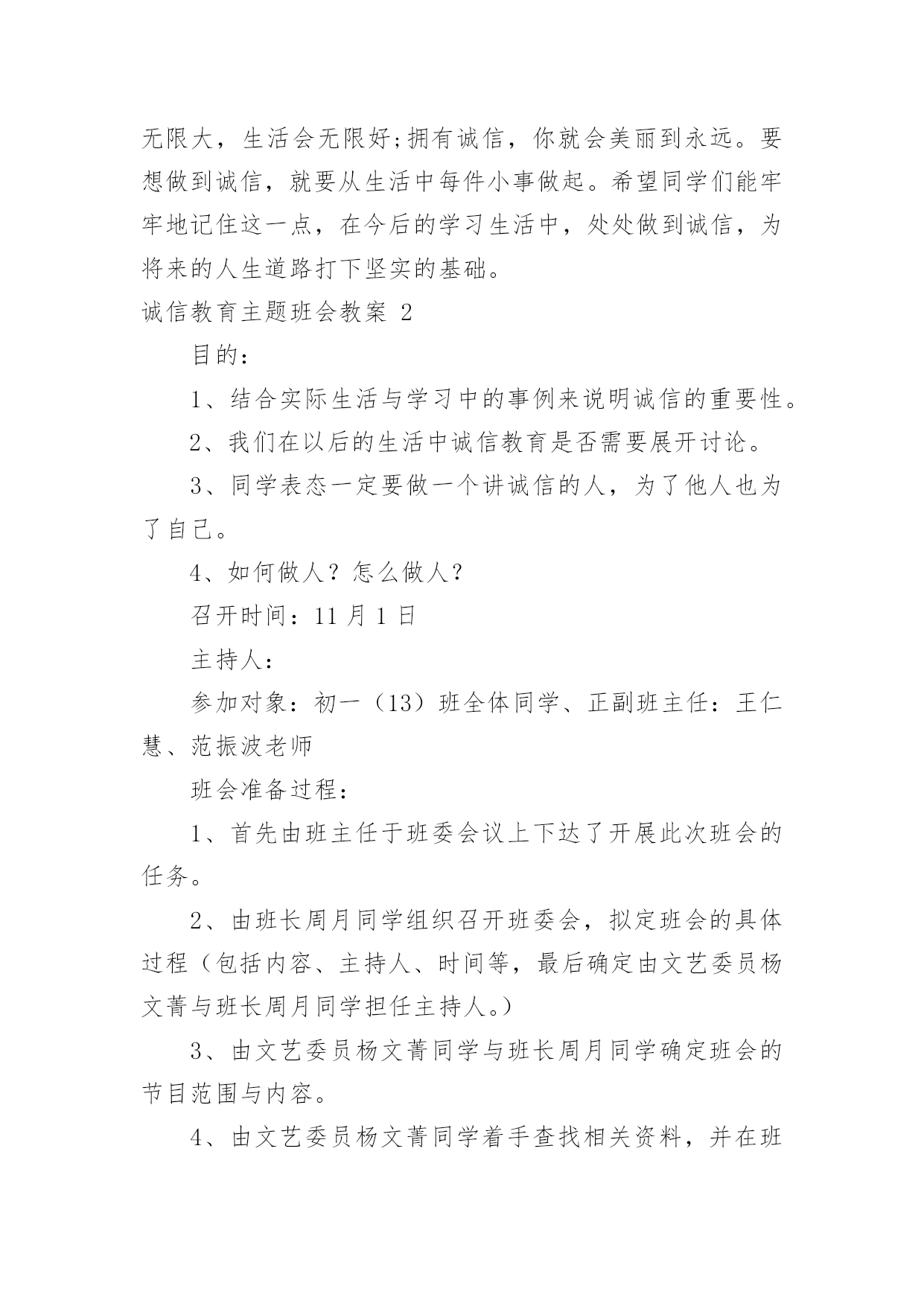 无限大，生活会无限好;拥有诚信，你就会美丽到永远。要想做到诚信，就要从生活中每件小事做起。希望同学们能牢牢地记住这一点，在今后的学习生活中，处处做到诚信，为将来的人生道路打下坚实的基础。

诚信教育主题班会教案 2

目的：

1、结合实际生活与学习中的事例来说明诚信的重要性。

2、我们在以后的生活中诚信教育是否需要展开讨论。

3、同学表态一定要做一个讲诚信的人，为了他人也为了自己。

4、如何做人？怎么做人？

召开时间：11 月 1 日

主持人：

参加对象：初一（13）班全体同学、正副班主任：王仁慧、范振波老师

班会准备过程：

1、首先由班主任于班委会议上下达了开展此次班会的任务。

2、由班长周月同学组织召开班委会，拟定班会的具体过程（包括内容、主持人、时间等，最后确定由文艺委员杨文菁与班长周月同学担任主持人。）

3、由文艺委员杨文菁同学与班长周月同学确定班会的节目范围与内容。

4、由文艺委员杨文菁同学着手查找相关资料，并在班